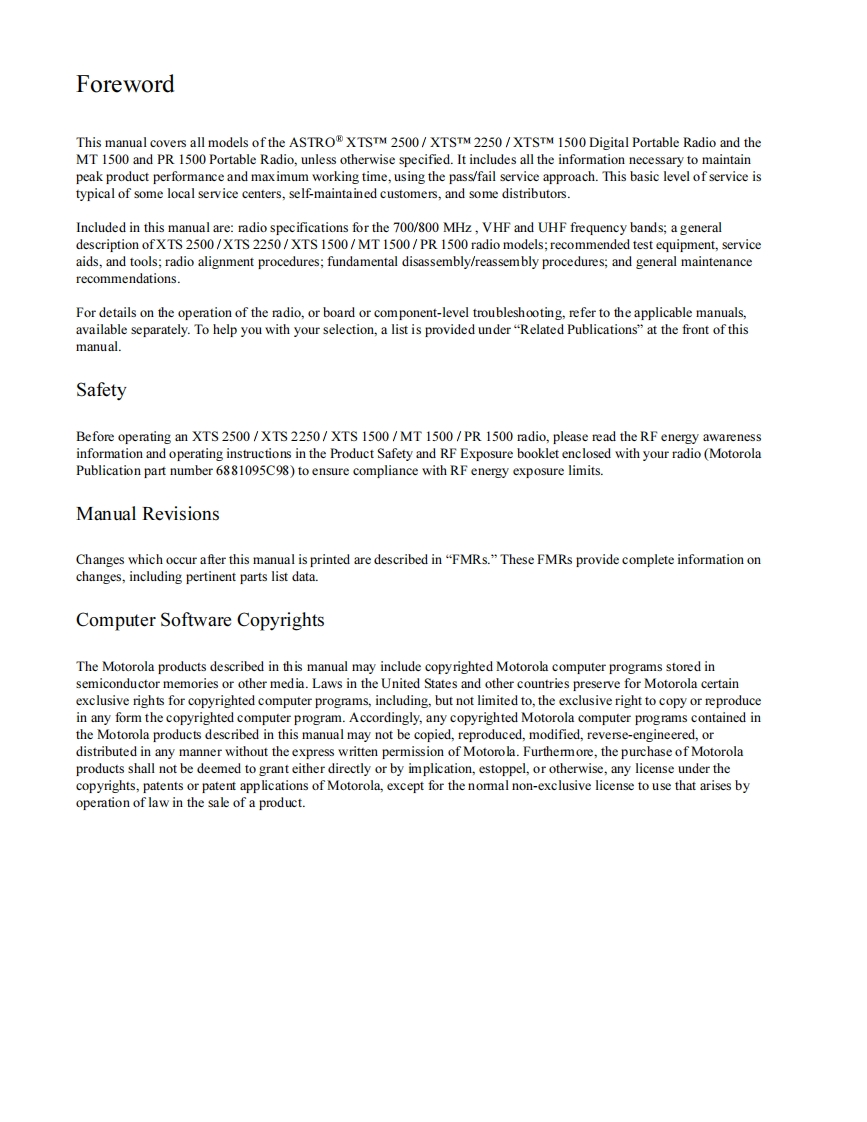 Foreword

This manual covers all models of the ASTRO® XTS™ 2500 / XTS™ 2250 / XTS™ 1500 Digital Portable Radio and the MT 1500 and PR 1500 Portable Radio, unless otherwise specified. It includes all the information necessary to maintain peak product performance and maximum working time, using the pass/fail service approach. This basic level of service is typical of some local service centers, self-maintained customers, and some distributors.

Included in this manual are: radio specifications for the 700/800 MHz , VHF and UHF frequency bands; a general description of XTS 2500 / XTS 2250 / XTS 1500 / MT 1500 / PR 1500 radio models; recommended test equipment, service aids, and tools; radio alignment procedures; fundamental disassembly/reassembly procedures; and general maintenance recommendations.

For details on the operation of the radio, or board or component-level troubleshooting, refer to the applicable manuals, available separately. To help you with your selection, a list is provided under “Related Publications” at the front of this manual.

Safety

Before operating an XTS 2500 / XTS 2250 / XTS 1500 / MT 1500 / PR 1500 radio, please read the RF energy awareness information and operating instructions in the Product Safety and RF Exposure booklet enclosed with your radio (Motorola Publication part number 6881095C98) to ensure compliance with RF energy exposure limits.

Manual Revisions

Changes which occur after this manual is printed are described in “FMRs.” These FMRs provide complete information on changes, including pertinent parts list data.

Computer Software Copyrights

The Motorola products described in this manual may include copyrighted Motorola computer programs stored in semiconductor memories or other media. Laws in the United States and other countries preserve for Motorola certain exclusive rights for copyrighted computer programs, including, but not limited to, the exclusive right to copy or reproduce in any form the copyrighted computer program. Accordingly, any copyrighted Motorola computer programs contained in the Motorola products described in this manual may not be copied, reproduced, modified, reverse-engineered, or distributed in any manner without the express written permission of Motorola. Furthermore, the purchase of Motorola products shall not be deemed to grant either directly or by implication, estoppel, or otherwise, any license under the copyrights, patents or patent applications of Motorola, except for the normal non-exclusive license to use that arises by operation of law in the sale of a product.